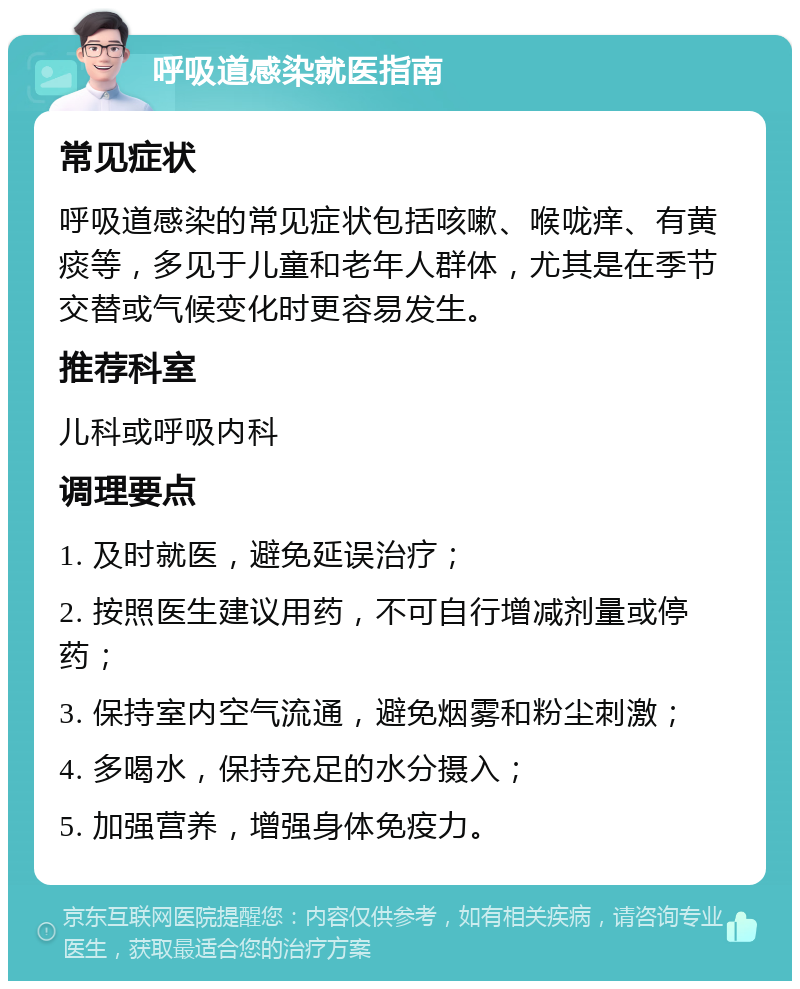 呼吸道感染就医指南

常见症状

呼吸道感染的常见症状包括咳嗽、喉咙痒、有黄痰等，多见于儿童和老年人群体，尤其是在季节交替或气候变化时更容易发生。

推荐科室

儿科或呼吸内科

调理要点

1. 及时就医，避免延误治疗；

2. 按照医生建议用药，不可自行增减剂量或停药；

3. 保持室内空气流通，避免烟雾和粉尘刺激；

4. 多喝水，保持充足的水分摄入；

5. 加强营养，增强身体免疫力。

京东互联网医院提醒您：内容仅供参考，如有相关疾病，请咨询专业医生，获取最适合您的治疗方案